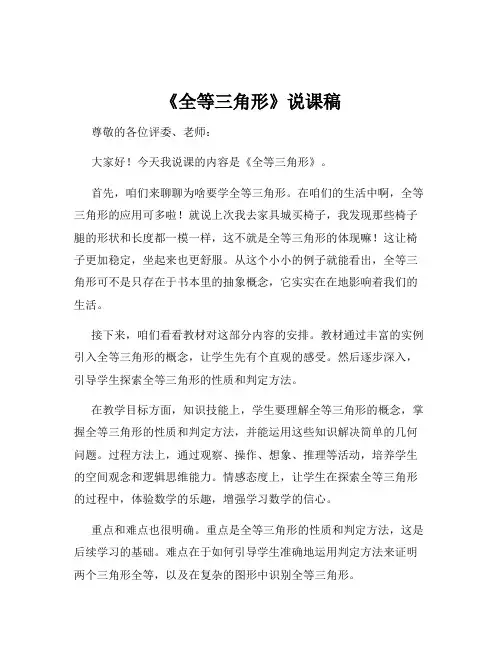 《全等三角形》说课稿

尊敬的各位评委、老师：

大家好！今天我说课的内容是《全等三角形》。

首先，咱们来聊聊为啥要学全等三角形。在咱们的生活中啊，全等三角形的应用可多啦！就说上次我去家具城买椅子，我发现那些椅子腿的形状和长度都一模一样，这不就是全等三角形的体现嘛！这让椅子更加稳定，坐起来也更舒服。从这个小小的例子就能看出，全等三角形可不是只存在于书本里的抽象概念，它实实在在地影响着我们的生活。

接下来，咱们看看教材对这部分内容的安排。教材通过丰富的实例引入全等三角形的概念，让学生先有个直观的感受。然后逐步深入，引导学生探索全等三角形的性质和判定方法。

在教学目标方面，知识技能上，学生要理解全等三角形的概念，掌握全等三角形的性质和判定方法，并能运用这些知识解决简单的几何问题。过程方法上，通过观察、操作、想象、推理等活动，培养学生的空间观念和逻辑思维能力。情感态度上，让学生在探索全等三角形的过程中，体验数学的乐趣，增强学习数学的信心。

重点和难点也很明确。重点是全等三角形的性质和判定方法，这是后续学习的基础。难点在于如何引导学生准确地运用判定方法来证明两个三角形全等，以及在复杂的图形中识别全等三角形。